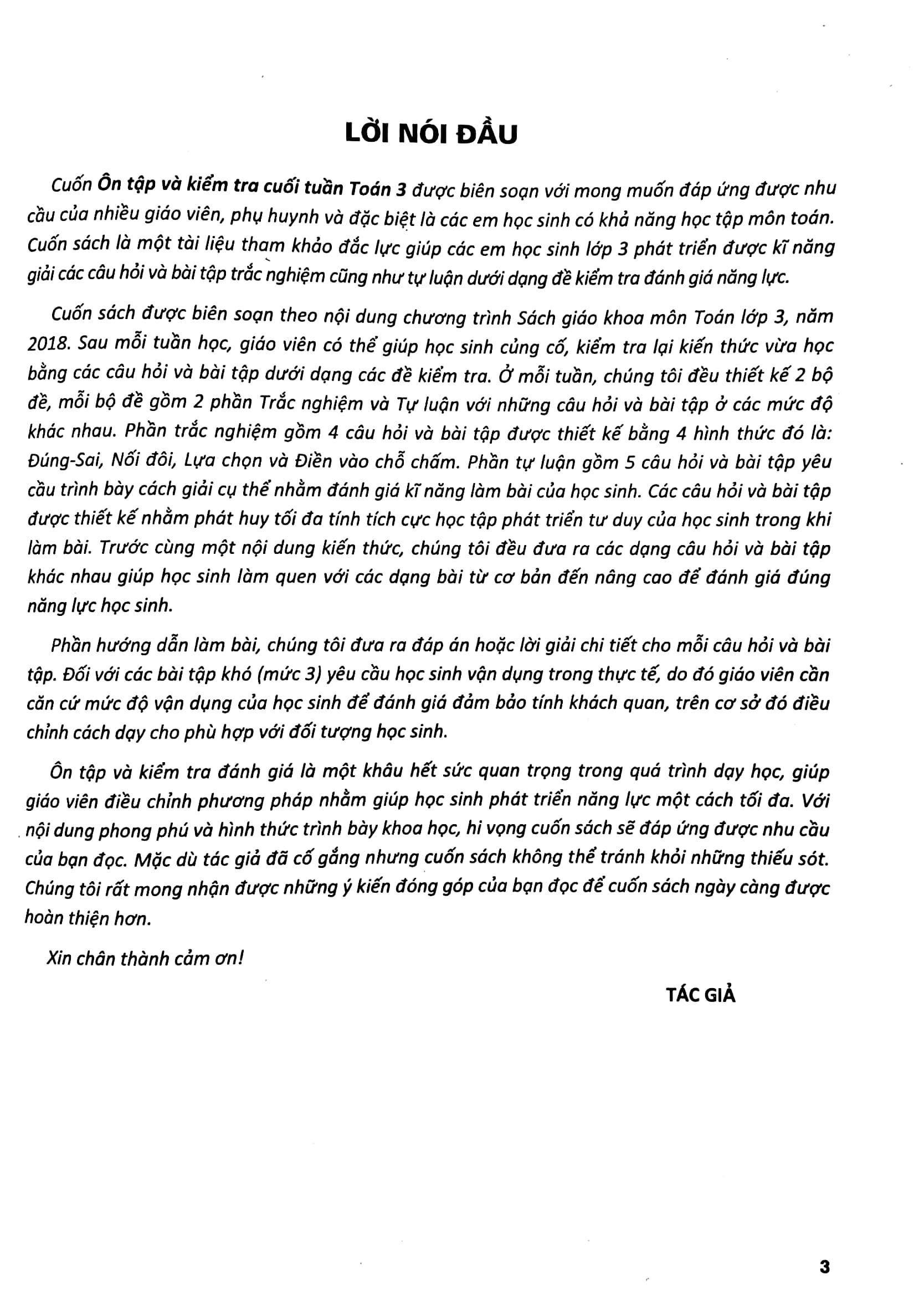 LỜI NÓI ĐẦU

Cuốn Ôn tập và kiểm tra cuối tuần Toán 3 được biên soạn với mong muốn đáp ứng được nhu cầu của nhiều giáo viên, phụ huynh và đặc biệt là các em học sinh có khả năng học tập môn toán. Cuốn sách là một tài liệu tham khảo đắc lực giúp các em học sinh lớp 3 phát triển được kĩ năng giải các câu hỏi và bài tập trắc nghiệm cũng như tự luận dưới dạng đề kiểm tra đánh giá năng lực.

Cuốn sách được biên soạn theo nội dung chương trình Sách giáo khoa môn Toán lớp 3, năm 2018. Sau mỗi tuần học, giáo viên có thể giúp học sinh củng cố, kiểm tra lại kiến thức vừa học bằng các câu hỏi và bài tập dưới dạng các đề kiểm tra. Ở mỗi tuần, chúng tôi đều thiết kế 2 bộ đề, mỗi bộ đề gồm 2 phần Trắc nghiệm và Tự luận với những câu hỏi và bài tập ở các mức độ khác nhau. Phần trắc nghiệm gồm 4 câu hỏi và bài tập được thiết kế bằng 4 hình thức đó là: Đúng-Sai, Nối đôi, Lựa chọn và Điền vào chỗ chấm. Phần tự luận gồm 5 câu hỏi và bài tập yêu cầu trình bày cách giải cụ thể nhằm đánh giá kĩ năng làm bài của học sinh. Các câu hỏi và bài tập được thiết kế nhằm phát huy tối đa tính tích cực học tập phát triển tư duy của học sinh trong khi làm bài. Trước cùng một nội dung kiến thức, chúng tôi đều đưa ra các dạng câu hỏi và bài tập khác nhau giúp học sinh làm quen với các dạng bài từ cơ bản đến nâng cao để đánh giá đúng năng lực học sinh.

Phần hướng dẫn làm bài, chúng tôi đưa ra đáp án hoặc lời giải chi tiết cho mỗi câu hỏi và bài tập. Đối với các bài tập khó (mức 3) yêu cầu học sinh vận dụng trong thực tế, do đó giáo viên cần căn cứ mức độ vận dụng của học sinh để đánh giá đảm bảo tính khách quan, trên cơ sở đó điều chỉnh cách dạy cho phù hợp với đối tượng học sinh.

Ôn tập và kiểm tra đánh giá là một khâu hết sức quan trọng trong quá trình dạy học, giúp giáo viên điều chỉnh phương pháp nhằm giúp học sinh phát triển năng lực một cách tối đa. Với nội dung phong phú và hình thức trình bày khoa học, hi vọng cuốn sách sẽ đáp ứng được nhu cầu của bạn đọc. Mặc dù tác giả đã cố gắng nhưng cuốn sách không thể tránh khỏi những thiếu sót. Chúng tôi rất mong nhận được những ý kiến đóng góp của bạn đọc để cuốn sách ngày càng được hoàn thiện hơn.

Xin chân thành cảm ơn!

TÁC GIẢ

3